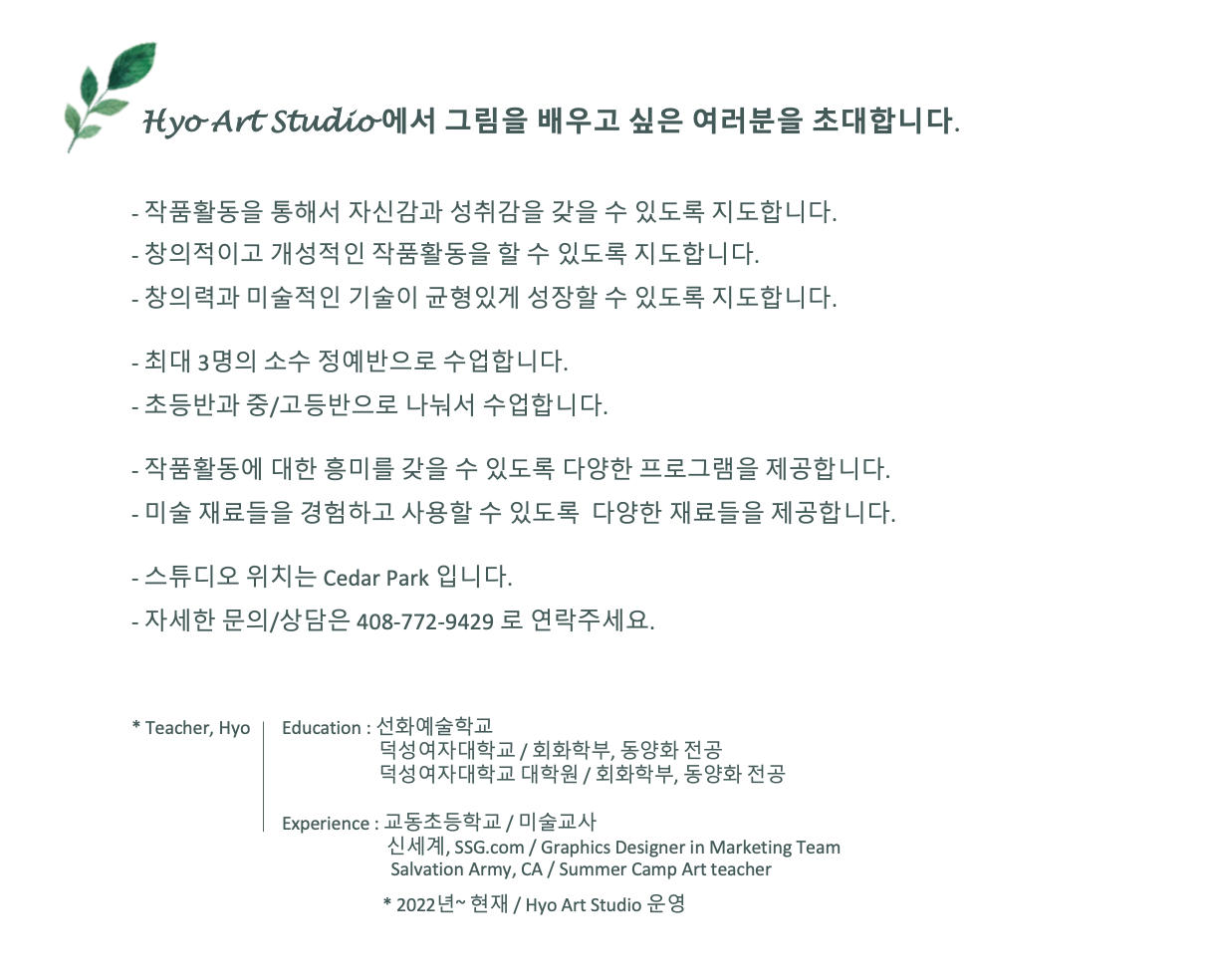 Hyo Art Studio에서 그림을 배우고 싶은 여러분을 초대합니다.

- 작품활동을 통해서 자신감과 성취감을 갖을 수 있도록 지도합니다.
- 창의적이고 개성적인 작품활동을 할 수 있도록 지도합니다.
- 창의력과 미술적인 기술이 균형있게 성장할 수 있도록 지도합니다.

- 최대 3명의 소수 정예반으로 수업합니다.
- 초등반과 중/고등반으로 나눠서 수업합니다.

- 작품활동에 대한 흥미를 갖을 수 있도록 다양한 프로그램을 제공합니다.
- 미술 재료들을 경험하고 사용할 수 있도록 다양한 재료들을 제공합니다.

- 스튜디오 위치는 Cedar Park 입니다.
- 자세한 문의/상담은 408-772-9429 로 연락주세요.

* Teacher, Hyo

Education : 선화예술학교
덕성여자대학교 / 회화학부, 동양화 전공
덕성여자대학교 대학원 / 회화학부, 동양화 전공

Experience : 교동초등학교 / 미술교사
신세계, SSG.com / Graphics Designer in Marketing Team
Salvation Army, CA / Summer Camp Art teacher

* 2022년~ 현재 / Hyo Art Studio 운영